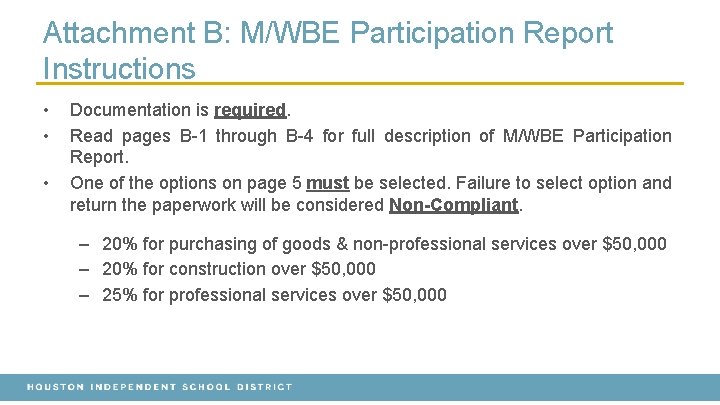 Attachment B: M/WBE Participation Report Instructions

• Documentation is required.

• Read pages B-1 through B-4 for full description of M/WBE Participation Report.

• One of the options on page 5 must be selected. Failure to select option and return the paperwork will be considered Non-Compliant.

– 20% for purchasing of goods & non-professional services over \$50,000

– 20% for construction over \$50,000

– 25% for professional services over \$50,000

HOUSTON INDEPENDENT SCHOOL DISTRICT